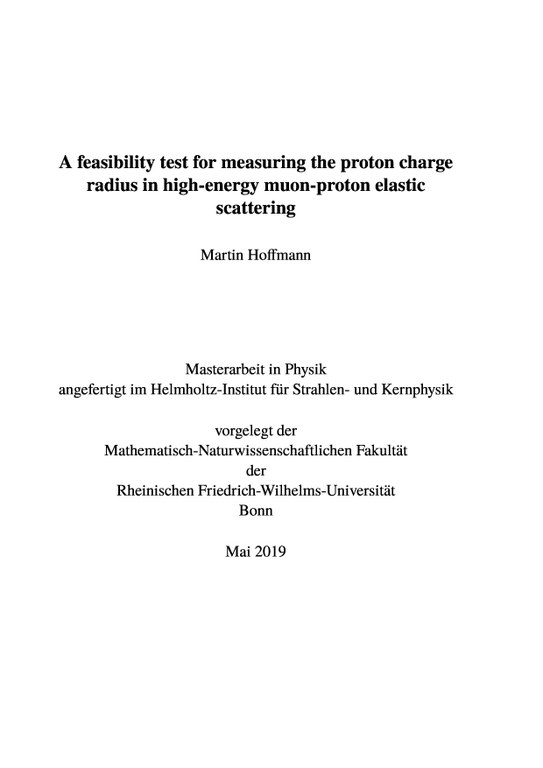 A feasibility test for measuring the proton charge radius in high-energy muon-proton elastic scattering

Martin Hoffmann

Masterarbeit in Physik
angefertigt im Helmholtz-Institut für Strahlen- und Kernphysik

vorgelegt der
Mathematisch-Naturwissenschaftlichen Fakultät
der
Rheinischen Friedrich-Wilhelms-Universität
Bonn

Mai 2019